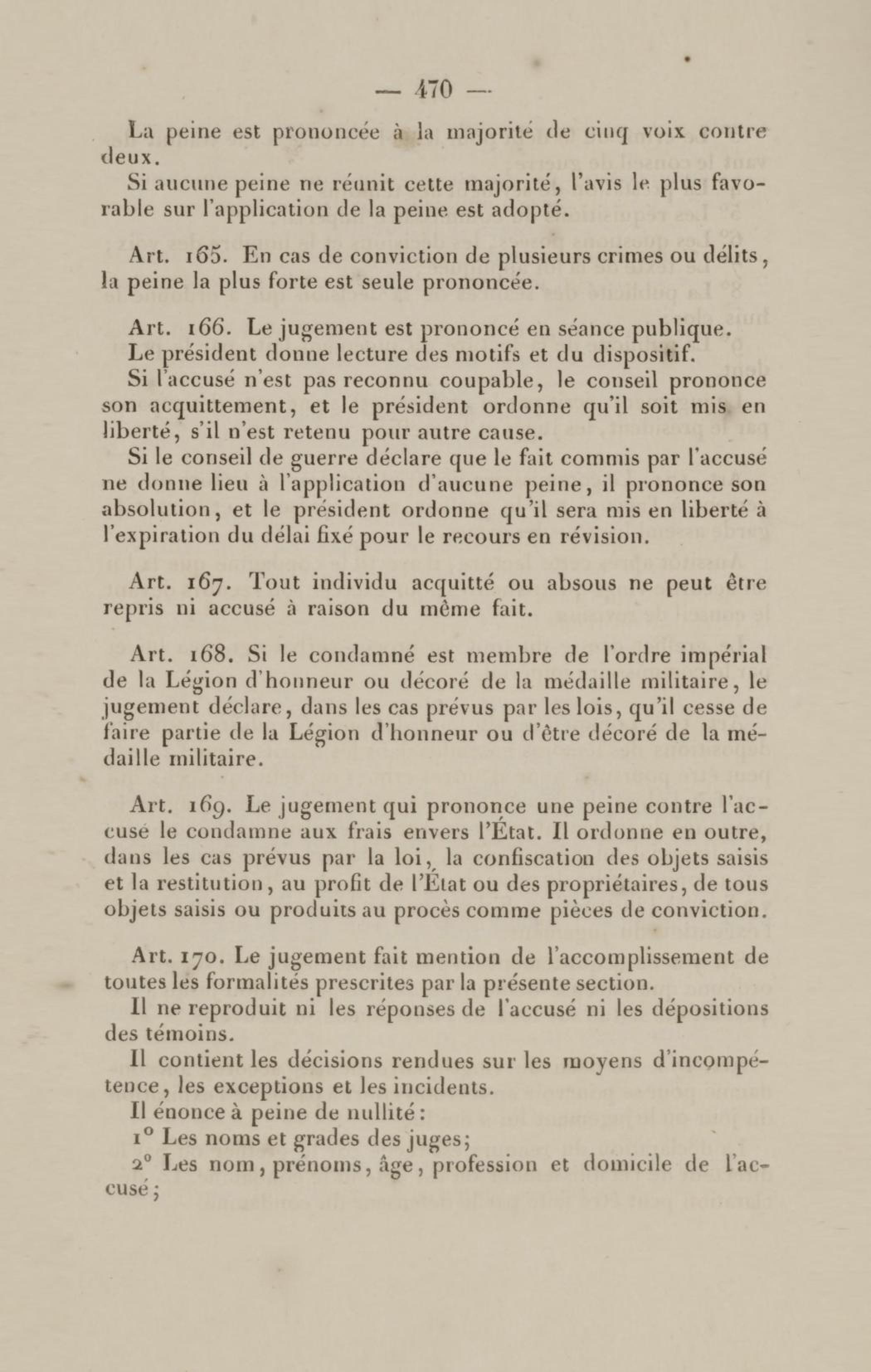 — 470 —

La peine est prononcée à la majorité de cinq voix contre deux.

Si aucune peine ne réunit cette majorité, l'avis le plus favorable sur l'application de la peine est adopté.

Art. 165. En cas de conviction de plusieurs crimes ou délits, la peine la plus forte est seule prononcée.

Art. 166. Le jugement est prononcé en séance publique.

Le président donne lecture des motifs et du dispositif.

Si l'accusé n'est pas reconnu coupable, le conseil prononce son acquittement, et le président ordonne qu'il soit mis en liberté, s'il n'est retenu pour autre cause.

Si le conseil de guerre déclare que le fait commis par l'accusé ne donne lieu à l'application d'aucune peine, il prononce son absolution, et le président ordonne qu'il sera mis en liberté à l'expiration du délai fixé pour le recours en révision.

Art. 167. Tout individu acquitté ou absous ne peut être repris ni accusé à raison du même fait.

Art. 168. Si le condamné est membre de l'ordre impérial de la Légion d'honneur ou décoré de la médaille militaire, le jugement déclare, dans les cas prévus par les lois, qu'il cesse de faire partie de la Légion d'honneur ou d'être décoré de la médaille militaire.

Art. 169. Le jugement qui prononce une peine contre l'accusé le condamne aux frais envers l'État. Il ordonne en outre, dans les cas prévus par la loi, la confiscation des objets saisis et la restitution, au profit de l'État ou des propriétaires, de tous objets saisis ou produits au procès comme pièces de conviction.

Art. 170. Le jugement fait mention de l'accomplissement de toutes les formalités prescrites par la présente section.

Il ne reproduit ni les réponses de l'accusé ni les dépositions des témoins.

Il contient les décisions rendues sur les moyens d'incompétence, les exceptions et les incidents.

Il énonce à peine de nullité :

1° Les noms et grades des juges;

2° Les nom, prénoms, âge, profession et domicile de l'accusé;